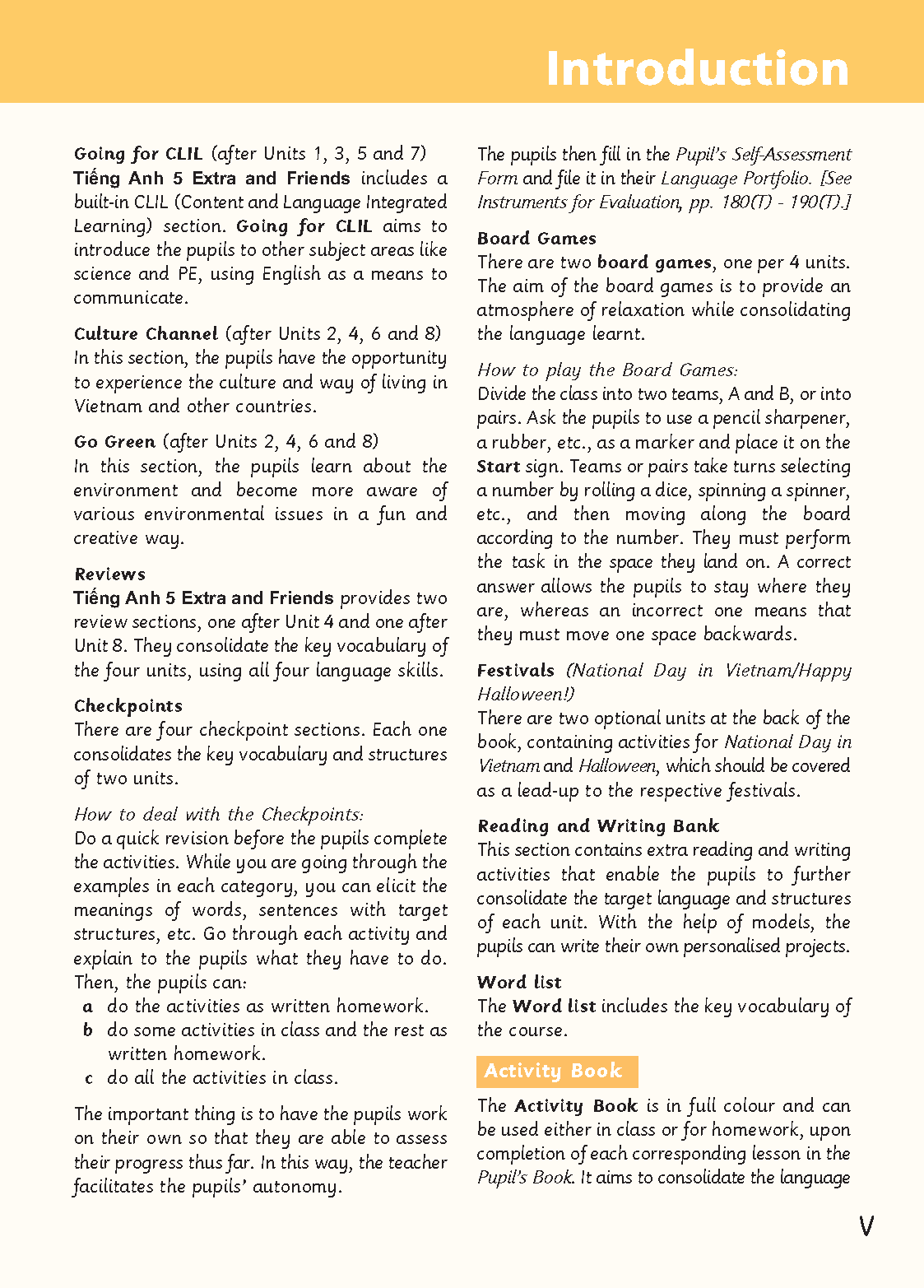 Introduction

Going for CLIL (after Units 1, 3, 5 and 7)
Tiếng Anh 5 Extra and Friends includes a built-in CLIL (Content and Language Integrated Learning) section. Going for CLIL aims to introduce the pupils to other subject areas like science and PE, using English as a means to communicate.

Culture Channel (after Units 2, 4, 6 and 8)
In this section, the pupils have the opportunity to experience the culture and way of living in Vietnam and other countries.

Go Green (after Units 2, 4, 6 and 8)
In this section, the pupils learn about the environment and become more aware of various environmental issues in a fun and creative way.

Reviews
Tiếng Anh 5 Extra and Friends provides two review sections, one after Unit 4 and one after Unit 8. They consolidate the key vocabulary of the four units, using all four language skills.

Checkpoints
There are four checkpoint sections. Each one consolidates the key vocabulary and structures of two units.

How to deal with the Checkpoints:
Do a quick revision before the pupils complete the activities. While you are going through the examples in each category, you can elicit the meanings of words, sentences with target structures, etc. Go through each activity and explain to the pupils what they have to do. Then, the pupils can:
a do the activities as written homework.
b do some activities in class and the rest as written homework.
c do all the activities in class.

The important thing is to have the pupils work on their own so that they are able to assess their progress thus far. In this way, the teacher facilitates the pupils' autonomy.

The pupils then fill in the Pupil's Self-Assessment Form and file it in their Language Portfolio. [See Instruments for Evaluation, pp. 180(T) - 190(T).]

Board Games
There are two board games, one per 4 units. The aim of the board games is to provide an atmosphere of relaxation while consolidating the language learnt.

How to play the Board Games:
Divide the class into two teams, A and B, or into pairs. Ask the pupils to use a pencil sharpener, a rubber, etc., as a marker and place it on the Start sign. Teams or pairs take turns selecting a number by rolling a dice, spinning a spinner, etc., and then moving along the board according to the number. They must perform the task in the space they land on. A correct answer allows the pupils to stay where they are, whereas an incorrect one means that they must move one space backwards.

Festivals (National Day in Vietnam/Happy Halloween!)
There are two optional units at the back of the book, containing activities for National Day in Vietnam and Halloween, which should be covered as a lead-up to the respective festivals.

Reading and Writing Bank
This section contains extra reading and writing activities that enable the pupils to further consolidate the target language and structures of each unit. With the help of models, the pupils can write their own personalised projects.

Word list
The Word list includes the key vocabulary of the course.

Activity Book
The Activity Book is in full colour and can be used either in class or for homework, upon completion of each corresponding lesson in the Pupil's Book. It aims to consolidate the language

V